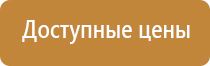 Доступные цены